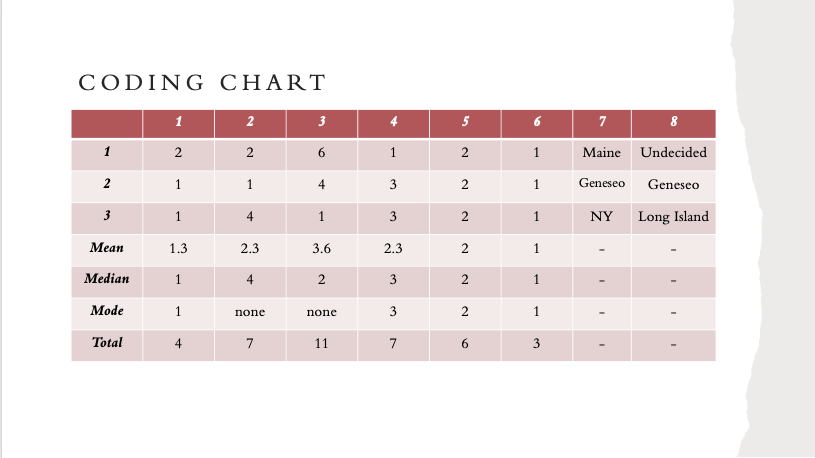 CODING CHART

| | 1 | 2 | 3 | 4 | 5 | 6 | 7 | 8 |
|---|---|---|---|---|---|---|---|---|
| 1 | 2 | 2 | 6 | 1 | 2 | 1 | Maine | Undecided |
| 2 | 1 | 1 | 4 | 3 | 2 | 1 | Geneseo | Geneseo |
| 3 | 1 | 4 | 1 | 3 | 2 | 1 | NY | Long Island |
| Mean | 1.3 | 2.3 | 3.6 | 2.3 | 2 | 1 | - | - |
| Median | 1 | 4 | 2 | 3 | 2 | 1 | - | - |
| Mode | 1 | none | none | 3 | 2 | 1 | - | - |
| Total | 4 | 7 | 11 | 7 | 6 | 3 | - | - |